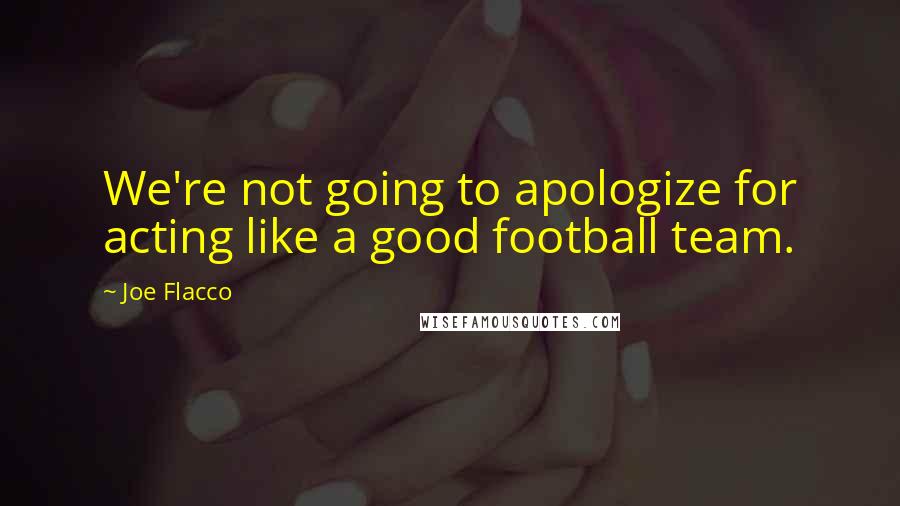 We're not going to apologize for acting like a good football team.

~ Joe Flacco

WISEFAMOUSQUOTES.COM